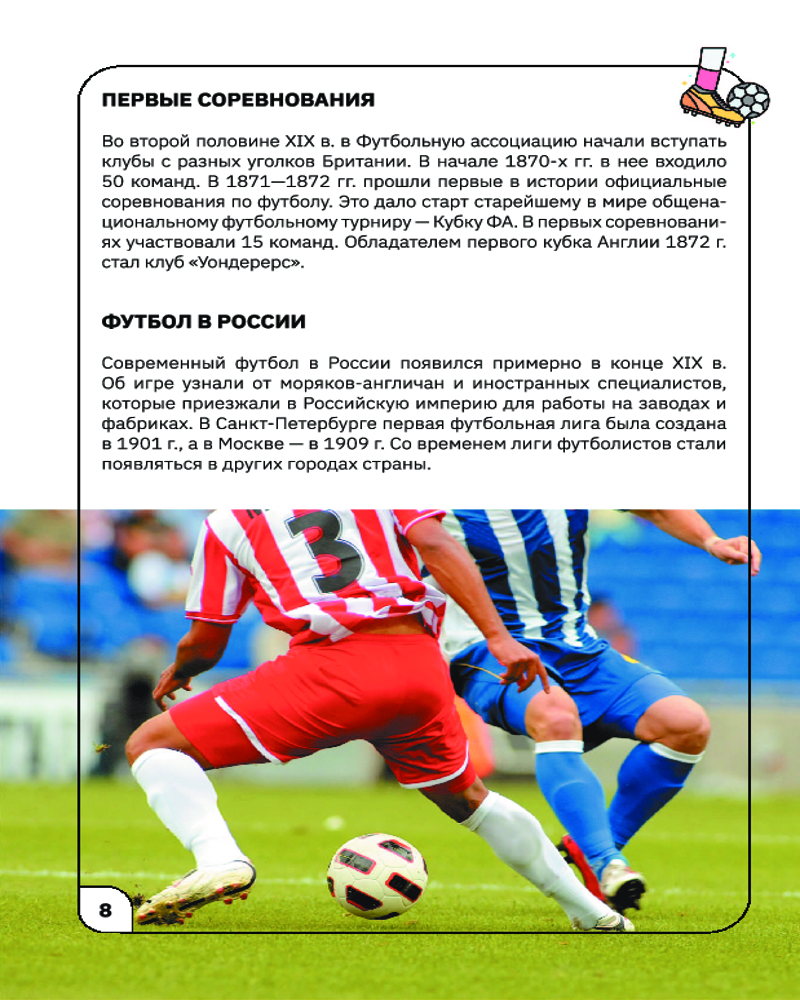 ПЕРВЫЕ СОРЕВНОВАНИЯ

Во второй половине XIX в. в Футбольную ассоциацию начали вступать клубы с разных уголков Британии. В начале 1870-х гг. в нее входило 50 команд. В 1871—1872 гг. прошли первые в истории официальные соревнования по футболу. Это дало старт старейшему в мире общенациональному футбольному турниру — Кубку ФА. В первых соревнованиях участвовали 15 команд. Обладателем первого кубка Англии 1872 г. стал клуб «Уондерерс».

ФУТБОЛ В РОССИИ

Современный футбол в России появился примерно в конце XIX в. Об игре узнали от моряков-англичан и иностранных специалистов, которые приезжали в Российскую империю для работы на заводах и фабриках. В Санкт-Петербурге первая футбольная лига была создана в 1901 г., а в Москве — в 1909 г. Со временем лиги футболистов стали появляться в других городах страны.

3

8